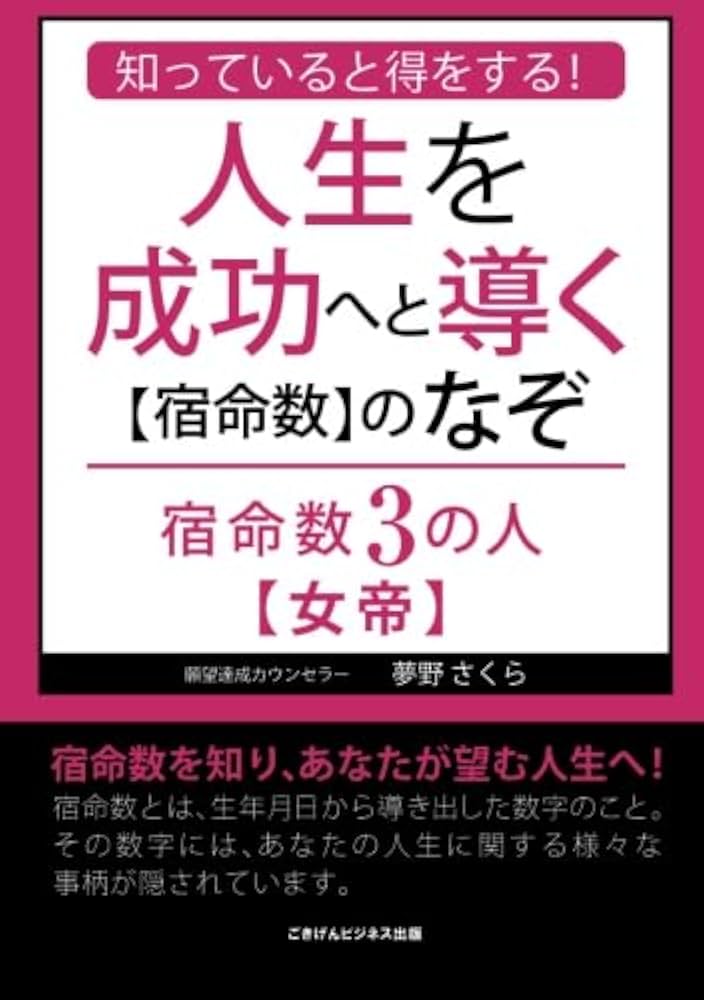 知っていると得をする!

人生を成功へと導く【宿命数】のなぞ

宿命数3の人
【女帝】

願望達成カウンセラー　夢野 さくら

宿命数を知り、あなたが望む人生へ!
宿命数とは、生年月日から導き出した数字のこと。その数字には、あなたの人生に関する様々な事柄が隠されています。

ごきげんビジネス出版